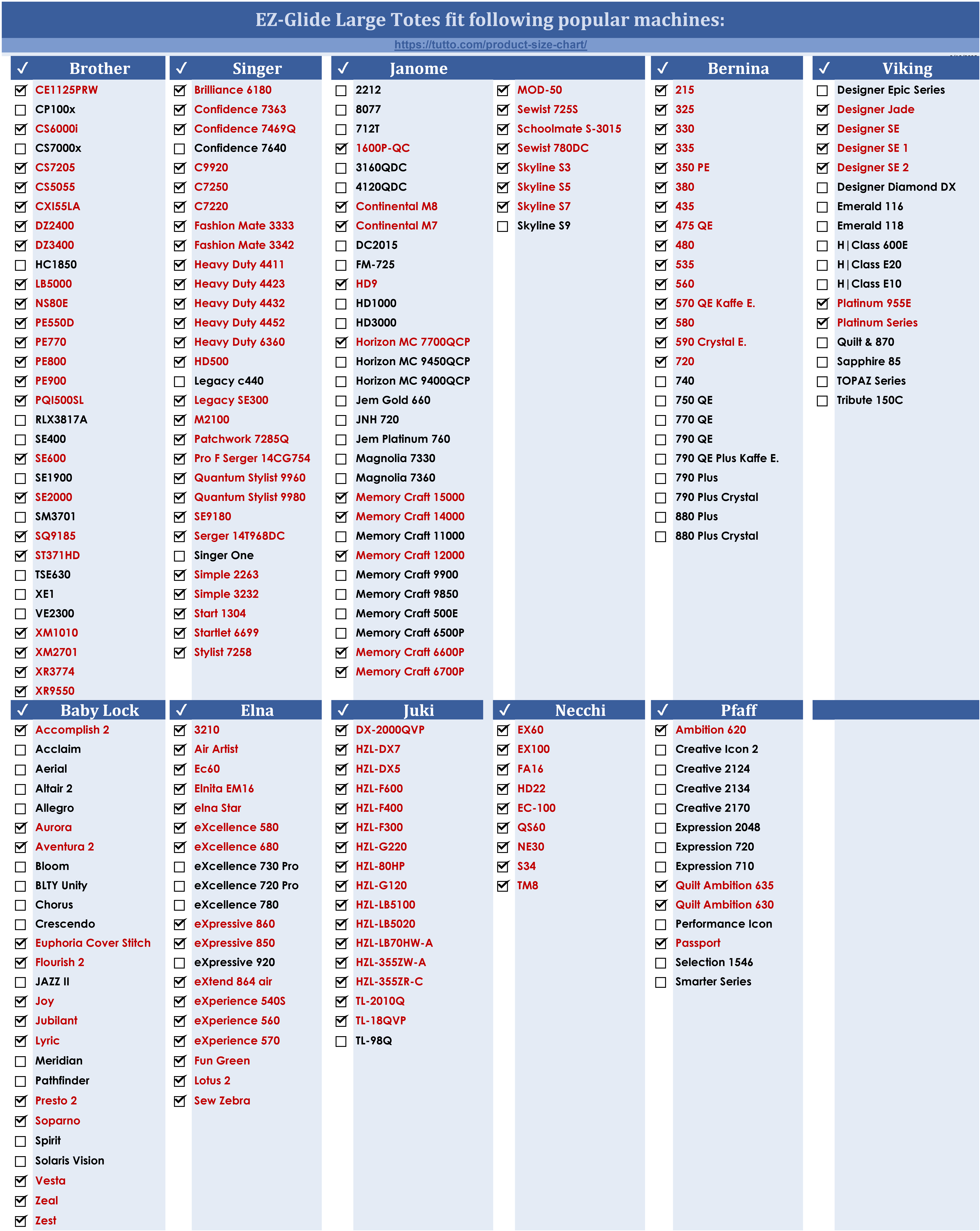 EZ-Glide Large Totes fit following popular machines:

https://tutto.com/product-size-chart/

✓ Brother
☑ CE1125PRW
☐ CP100x
☑ CS6000i
☐ CS7000x
☑ CS7205
☑ CS5055
☑ CXI55LA
☑ DZ2400
☑ DZ3400
☐ HC1850
☑ LB5000
☑ NS80E
☑ PE550D
☑ PE770
☑ PE800
☑ PE900
☑ PQI500SL
☐ RLX3817A
☐ SE400
☑ SE600
☐ SE1900
☑ SE2000
☐ SM3701
☑ SQ9185
☑ ST371HD
☐ TSE630
☐ XE1
☐ VE2300
☑ XM1010
☑ XM2701
☑ XR3774
☑ XR9550

✓ Singer
☑ Brilliance 6180
☑ Confidence 7363
☑ Confidence 7469Q
☐ Confidence 7640
☑ C9920
☑ C7250
☑ C7220
☑ Fashion Mate 3333
☑ Fashion Mate 3342
☑ Heavy Duty 4411
☑ Heavy Duty 4423
☑ Heavy Duty 4432
☑ Heavy Duty 4452
☑ Heavy Duty 6360
☑ HD500
☐ Legacy c440
☑ Legacy SE300
☑ M2100
☑ Patchwork 7285Q
☑ Pro F Serger 14CG754
☑ Quantum Stylist 9960
☑ Quantum Stylist 9980
☑ SE9180
☑ Serger 14T968DC
☐ Singer One
☑ Simple 2263
☑ Simple 3232
☑ Start 1304
☑ Startlet 6699
☑ Stylist 7258

✓ Janome
☐ 2212
☐ 8077
☐ 712T
☑ 1600P-QC
☐ 3160QDC
☐ 4120QDC
☑ Continental M8
☑ Continental M7
☐ DC2015
☐ FM-725
☑ HD9
☐ HD1000
☐ HD3000
☑ Horizon MC 7700QCP
☐ Horizon MC 9450QCP
☐ Horizon MC 9400QCP
☐ Jem Gold 660
☐ JNH 720
☐ Jem Platinum 760
☐ Magnolia 7330
☐ Magnolia 7360
☑ Memory Craft 15000
☑ Memory Craft 14000
☐ Memory Craft 11000
☑ Memory Craft 12000
☐ Memory Craft 9900
☐ Memory Craft 9850
☐ Memory Craft 500E
☐ Memory Craft 6500P
☑ Memory Craft 6600P
☑ Memory Craft 6700P
☑ MOD-50
☑ Sewist 725S
☑ Schoolmate S-3015
☑ Sewist 780DC
☑ Skyline S3
☑ Skyline S5
☑ Skyline S7
☐ Skyline S9

✓ Bernina
☑ 215
☑ 325
☑ 330
☑ 335
☑ 350 PE
☑ 380
☑ 435
☑ 475 QE
☑ 480
☑ 535
☑ 560
☑ 570 QE Kaffe E.
☑ 580
☑ 590 Crystal E.
☑ 720
☐ 740
☐ 750 QE
☐ 770 QE
☐ 790 QE
☐ 790 QE Plus Kaffe E.
☐ 790 Plus
☐ 790 Plus Crystal
☐ 880 Plus
☐ 880 Plus Crystal

✓ Viking
☐ Designer Epic Series
☑ Designer Jade
☑ Designer SE
☑ Designer SE 1
☑ Designer SE 2
☐ Designer Diamond DX
☐ Emerald 116
☐ Emerald 118
☐ H|Class 600E
☐ H|Class E20
☐ H|Class E10
☑ Platinum 955E
☑ Platinum Series
☐ Quilt & 870
☐ Sapphire 85
☐ TOPAZ Series
☐ Tribute 150C

✓ Baby Lock
☑ Accomplish 2
☐ Acclaim
☐ Aerial
☐ Altair 2
☐ Allegro
☑ Aurora
☑ Aventura 2
☐ Bloom
☐ BLTY Unity
☐ Chorus
☐ Crescendo
☑ Euphoria Cover Stitch
☑ Flourish 2
☐ JAZZ II
☑ Joy
☑ Jubilant
☑ Lyric
☐ Meridian
☐ Pathfinder
☑ Presto 2
☑ Soparno
☐ Spirit
☐ Solaris Vision
☑ Vesta
☑ Zeal
☑ Zest

✓ Elna
☑ 3210
☑ Air Artist
☑ Ec60
☑ Elnita EM16
☑ elna Star
☑ eXcellence 580
☑ eXcellence 680
☐ eXcellence 730 Pro
☐ eXcellence 720 Pro
☐ eXcellence 780
☑ eXpressive 860
☑ eXpressive 850
☐ eXpressive 920
☑ eXtend 864 air
☑ eXperience 540S
☑ eXperience 560
☑ eXperience 570
☑ Fun Green
☑ Lotus 2
☑ Sew Zebra

✓ Juki
☑ DX-2000QVP
☑ HZL-DX7
☑ HZL-DX5
☑ HZL-F600
☑ HZL-F400
☑ HZL-F300
☑ HZL-G220
☑ HZL-80HP
☑ HZL-G120
☑ HZL-LB5100
☑ HZL-LB5020
☑ HZL-LB70HW-A
☑ HZL-355ZW-A
☑ HZL-355ZR-C
☑ TL-2010Q
☑ TL-18QVP
☐ TL-98Q

✓ Necchi
☑ EX60
☑ EX100
☑ FA16
☑ HD22
☑ EC-100
☑ QS60
☑ NE30
☑ S34
☑ TM8

✓ Pfaff
☑ Ambition 620
☐ Creative Icon 2
☐ Creative 2124
☐ Creative 2134
☐ Creative 2170
☐ Expression 2048
☐ Expression 720
☐ Expression 710
☑ Quilt Ambition 635
☑ Quilt Ambition 630
☐ Performance Icon
☑ Passport
☐ Selection 1546
☐ Smarter Series